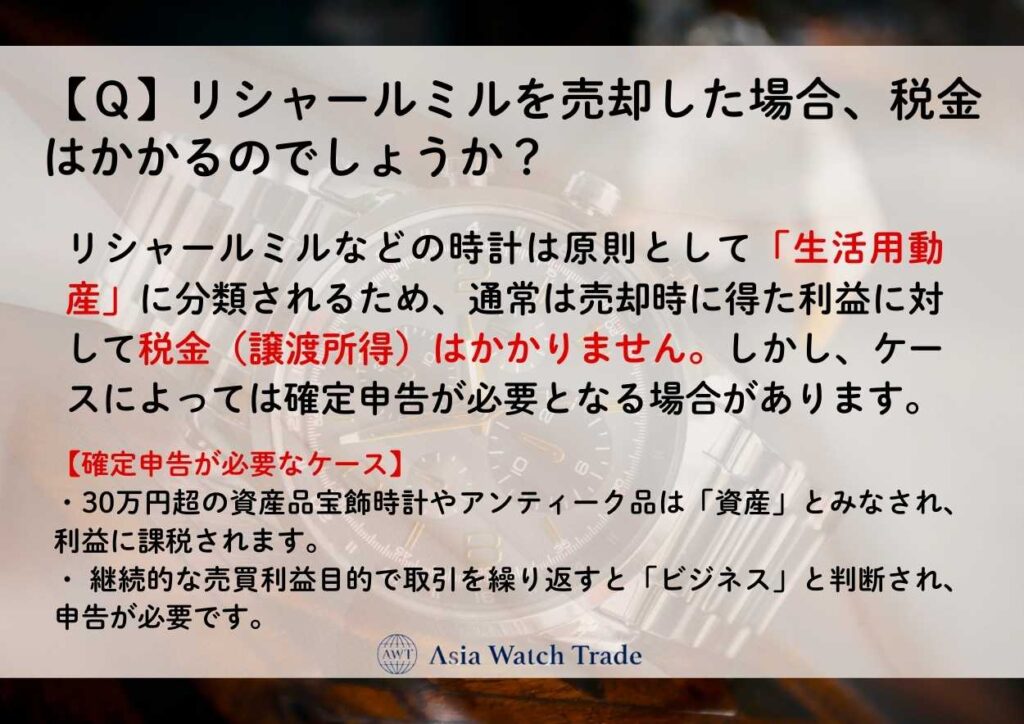 【Q】リシャールミルを売却した場合、税金はかかるのでしょうか？

リシャールミルなどの時計は原則として「生活用動産」に分類されるため、通常は売却時に得た利益に対して税金（譲渡所得）はかかりません。しかし、ケースによっては確定申告が必要となる場合があります。

【確定申告が必要なケース】
・30万円超の資産品宝飾時計やアンティーク品は「資産」とみなされ、利益に課税されます。
・ 継続的な売買利益目的で取引を繰り返すと「ビジネス」と判断され、申告が必要です。

AWT Asia Watch Trade